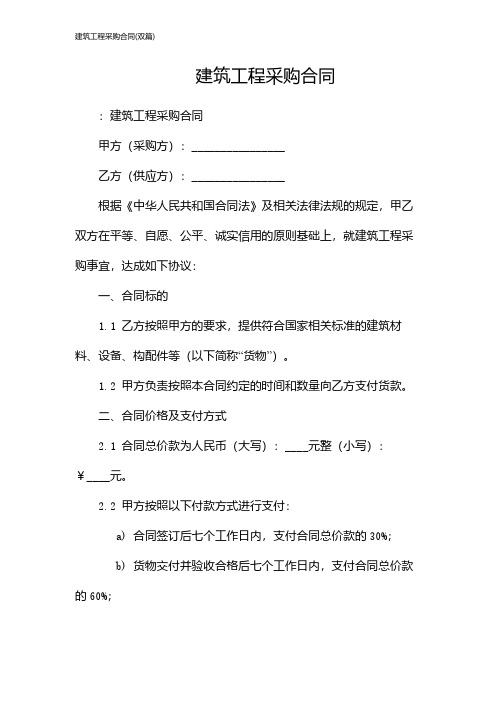 建筑工程采购合同(双篇)

建筑工程采购合同

：建筑工程采购合同

甲方（采购方）：________________

乙方（供应方）：________________

根据《中华人民共和国合同法》及相关法律法规的规定，甲乙双方在平等、自愿、公平、诚实信用的原则基础上，就建筑工程采购事宜，达成如下协议：

一、合同标的

1.1 乙方按照甲方的要求，提供符合国家相关标准的建筑材料、设备、构配件等（以下简称“货物”）。

1.2 甲方负责按照本合同约定的时间和数量向乙方支付货款。

二、合同价格及支付方式

2.1 合同总价款为人民币（大写）：____元整（小写）：￥____元。

2.2 甲方按照以下付款方式进行支付：

a) 合同签订后七个工作日内，支付合同总价款的 30%;

b) 货物交付并验收合格后七个工作日内，支付合同总价款的 60%;